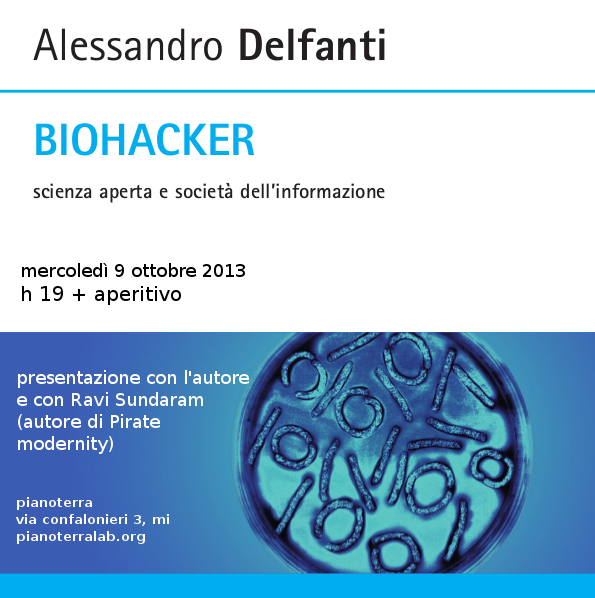 Alessandro Delfanti

BIOHACKER

scienza aperta e società dell'informazione

mercoledì 9 ottobre 2013
h 19 + aperitivo

presentazione con l'autore e con Ravi Sundaram (autore di Pirate modernity)

pianoterra
via confalonieri 3, mi
pianoterralab.org